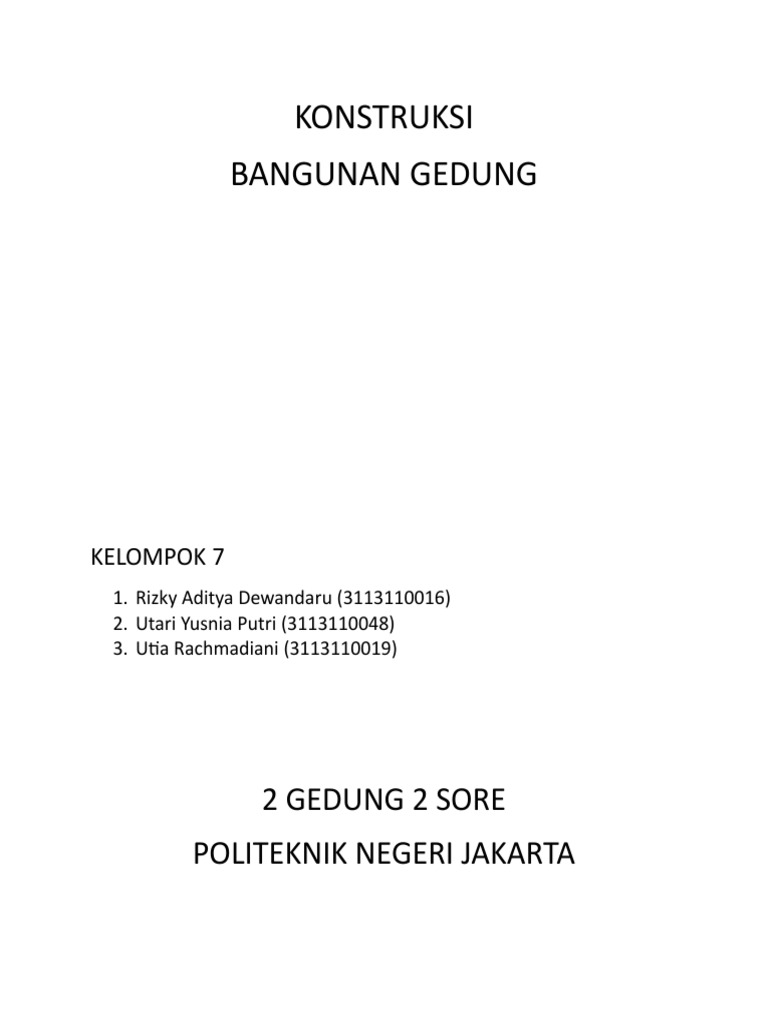 KONSTRUKSI
BANGUNAN GEDUNG

KELOMPOK 7

1. Rizky Aditya Dewandaru (3113110016)
2. Utari Yusnia Putri (3113110048)
3. Utia Rachmadiani (3113110019)

2 GEDUNG 2 SORE
POLITEKNIK NEGERI JAKARTA